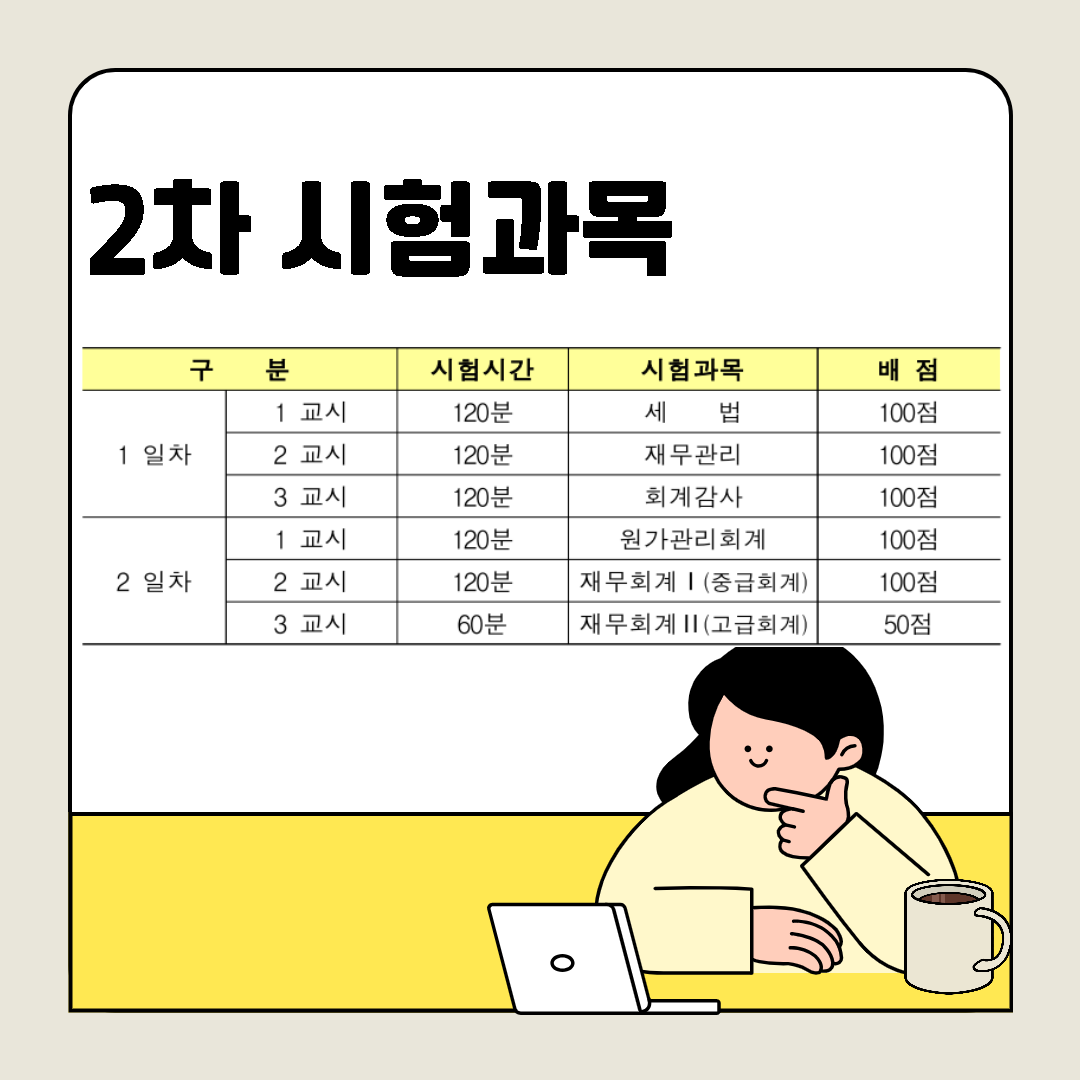 2차 시험과목

| 구 분 | | 시험시간 | 시험과목 | 배 점 |
|---|---|---|---|---|
| 1 일차 | 1 교시 | 120분 | 세 법 | 100점 |
| | 2 교시 | 120분 | 재무관리 | 100점 |
| | 3 교시 | 120분 | 회계감사 | 100점 |
| 2 일차 | 1 교시 | 120분 | 원가관리회계 | 100점 |
| | 2 교시 | 120분 | 재무회계 I (중급회계) | 100점 |
| | 3 교시 | 60분 | 재무회계 II (고급회계) | 50점 |